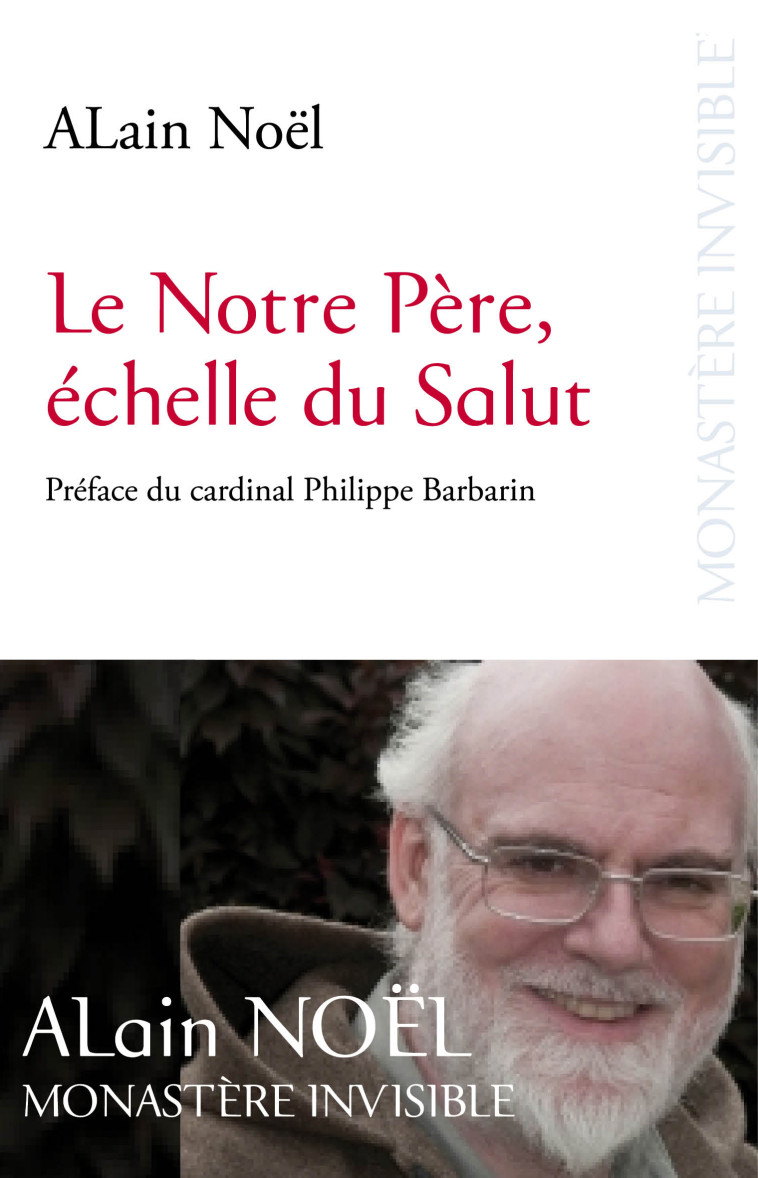 ALain Noël

Le Notre Père, échelle du Salut

Préface du cardinal Philippe Barbarin

MONASTÈRE INVISIBLE

ALain NOËL
MONASTÈRE INVISIBLE